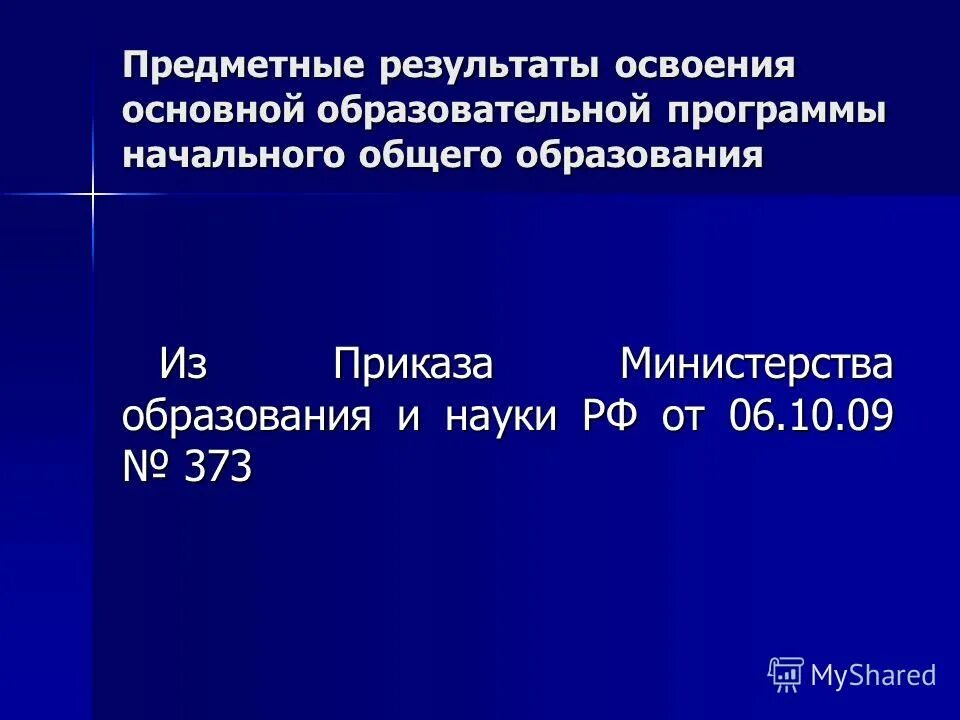 Предметные результаты освоения основной образовательной программы начального общего образования

Из Приказа Министерства образования и науки РФ от 06.10.09 № 373

MyShared